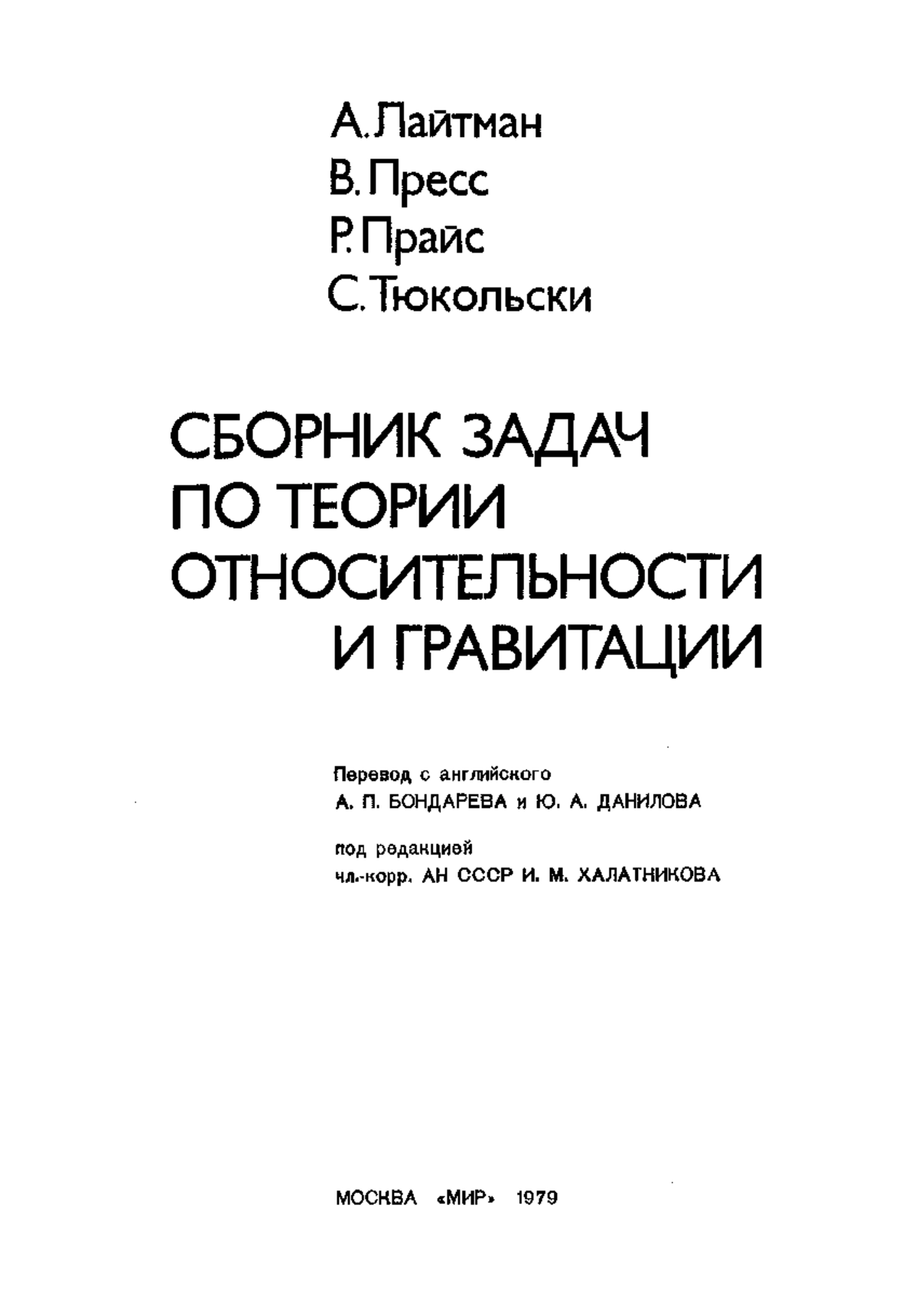 А. Лайтман
В. Пресс
Р. Прайс
С. Тюкольски

СБОРНИК ЗАДАЧ
ПО ТЕОРИИ
ОТНОСИТЕЛЬНОСТИ
И ГРАВИТАЦИИ

Перевод с английского
А. П. БОНДАРЕВА и Ю. А. ДАНИЛОВА

под редакцией
чл.-корр. АН СССР И. М. ХАЛАТНИКОВА

МОСКВА «МИР» 1979